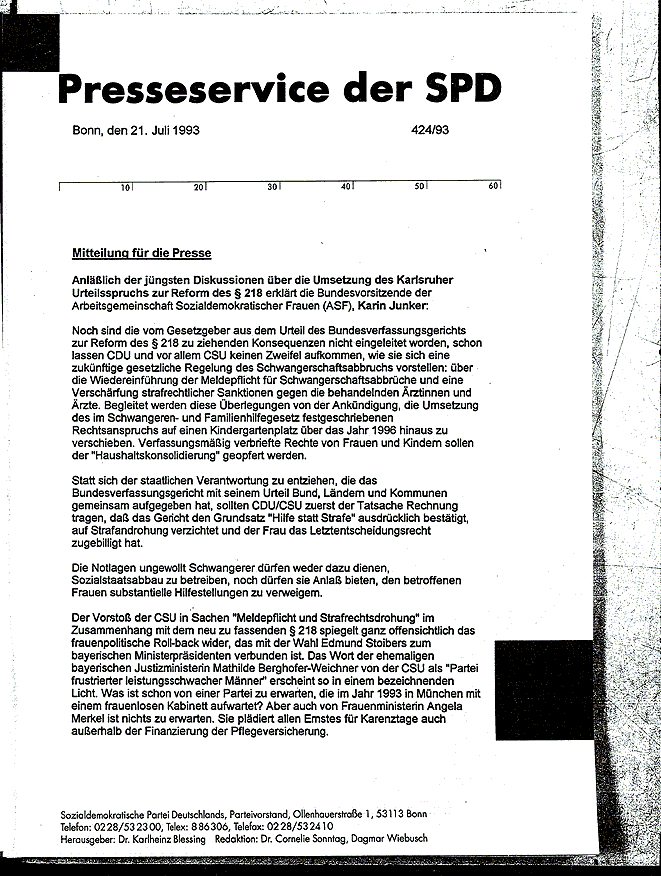 Presseservice der SPD

Bonn, den 21. Juli 1993

424/93

10 20 30 40 50 60

Mitteilung für die Presse

Anläßlich der jüngsten Diskussionen über die Umsetzung des Karlsruher Urteilsspruchs zur Reform des § 218 erklärt die Bundesvorsitzende der Arbeitsgemeinschaft Sozialdemokratischer Frauen (ASF), Karin Junker:

Noch sind die vom Gesetzgeber aus dem Urteil des Bundesverfassungsgerichts zur Reform des § 218 zu ziehenden Konsequenzen nicht eingeleitet worden, schon lassen CDU und vor allem CSU keinen Zweifel aufkommen, wie sie sich eine zukünftige gesetzliche Regelung des Schwangerschaftsabbruchs vorstellen: über die Wiedereinführung der Meldepflicht für Schwangerschaftsabbrüche und eine Verschärfung strafrechtlicher Sanktionen gegen die behandelnden Ärztinnen und Ärzte. Begleitet werden diese Überlegungen von der Ankündigung, die Umsetzung des im Schwangeren- und Familienhilfegesetz festgeschriebenen Rechtsanspruchs auf einen Kindergartenplatz über das Jahr 1996 hinaus zu verschieben. Verfassungsmäßig verbriefte Rechte von Frauen und Kindern sollen der "Haushaltskonsolidierung" geopfert werden.

Statt sich der staatlichen Verantwortung zu entziehen, die das Bundesverfassungsgericht mit seinem Urteil Bund, Ländern und Kommunen gemeinsam aufgegeben hat, sollten CDU/CSU zuerst der Tatsache Rechnung tragen, daß das Gericht den Grundsatz "Hilfe statt Strafe" ausdrücklich bestätigt, auf Strafandrohung verzichtet und der Frau das Letztentscheidungsrecht zugebilligt hat.

Die Notlagen ungewollt Schwangerer dürfen weder dazu dienen, Sozialstaatsabbau zu betreiben, noch dürfen sie Anlaß bieten, den betroffenen Frauen substantielle Hilfestellungen zu verweigern.

Der Vorstoß der CSU in Sachen "Meldepflicht und Strafrechtsdrohung" im Zusammenhang mit dem neu zu fassenden § 218 spiegelt ganz offensichtlich das frauenpolitische Roll-back wider, das mit der Wahl Edmund Stoibers zum bayerischen Ministerpräsidenten verbunden ist. Das Wort der ehemaligen bayerischen Justizministerin Mathilde Berghofer-Weichner von der CSU als "Partei frustrierter leistungsschwacher Männer" erscheint so in einem bezeichnenden Licht. Was ist schon von einer Partei zu erwarten, die im Jahr 1993 in München mit einem frauenlosen Kabinett aufwartet? Aber auch von Frauenministerin Angela Merkel ist nichts zu erwarten. Sie plädiert allen Ernstes für Karenztage auch außerhalb der Finanzierung der Pflegeversicherung.

Sozialdemokratische Partei Deutschlands, Parteivorstand, Ollenhauerstraße 1, 53113 Bonn
Telefon: 0228/532300, Telex: 886306, Telefax: 0228/532410
Herausgeber: Dr. Karlheinz Blessing Redaktion: Dr. Cornelie Sonntag, Dagmar Wiebusch